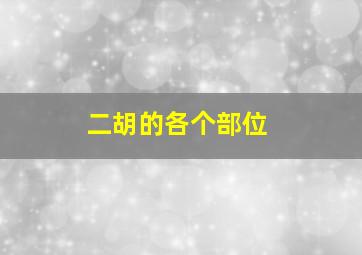 二胡的各个部位